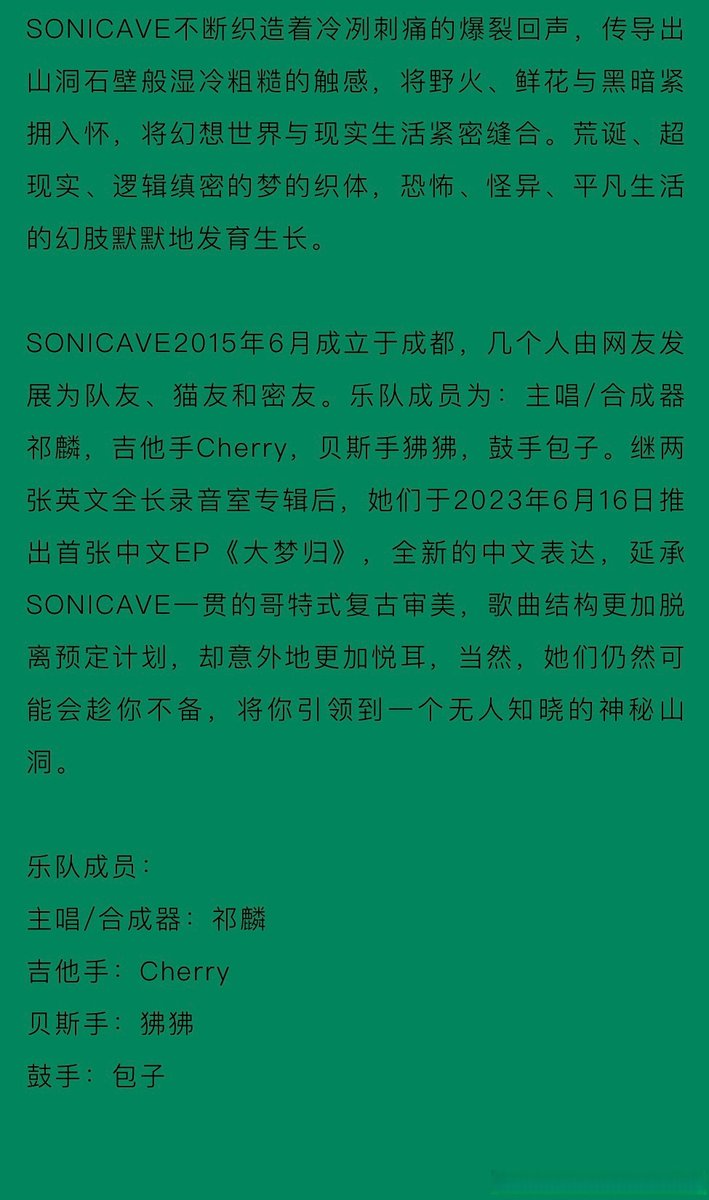 SONICAVE不断织造着冷冽刺痛的爆裂回声，传导出山洞石壁般湿冷粗糙的触感，将野火、鲜花与黑暗紧拥入怀，将幻想世界与现实生活紧密缝合。荒诞、超现实、逻辑缜密的梦的织体，恐怖、怪异、平凡生活的幻肢默默地发育生长。

SONICAVE2015年6月成立于成都，几个人由网友发展为队友、猫友和密友。乐队成员为：主唱/合成器祁麟，吉他手Cherry，贝斯手狒狒，鼓手包子。继两张英文全长录音室专辑后，她们于2023年6月16日推出首张中文EP《大梦归》，全新的中文表达，延承SONICAVE一贯的哥特式复古审美，歌曲结构更加脱离预定计划，却意外地更加悦耳，当然，她们仍然可能会趁你不备，将你引领到一个无人知晓的神秘山洞。

乐队成员：
主唱/合成器：祁麟
吉他手：Cherry
贝斯手：狒狒
鼓手：包子